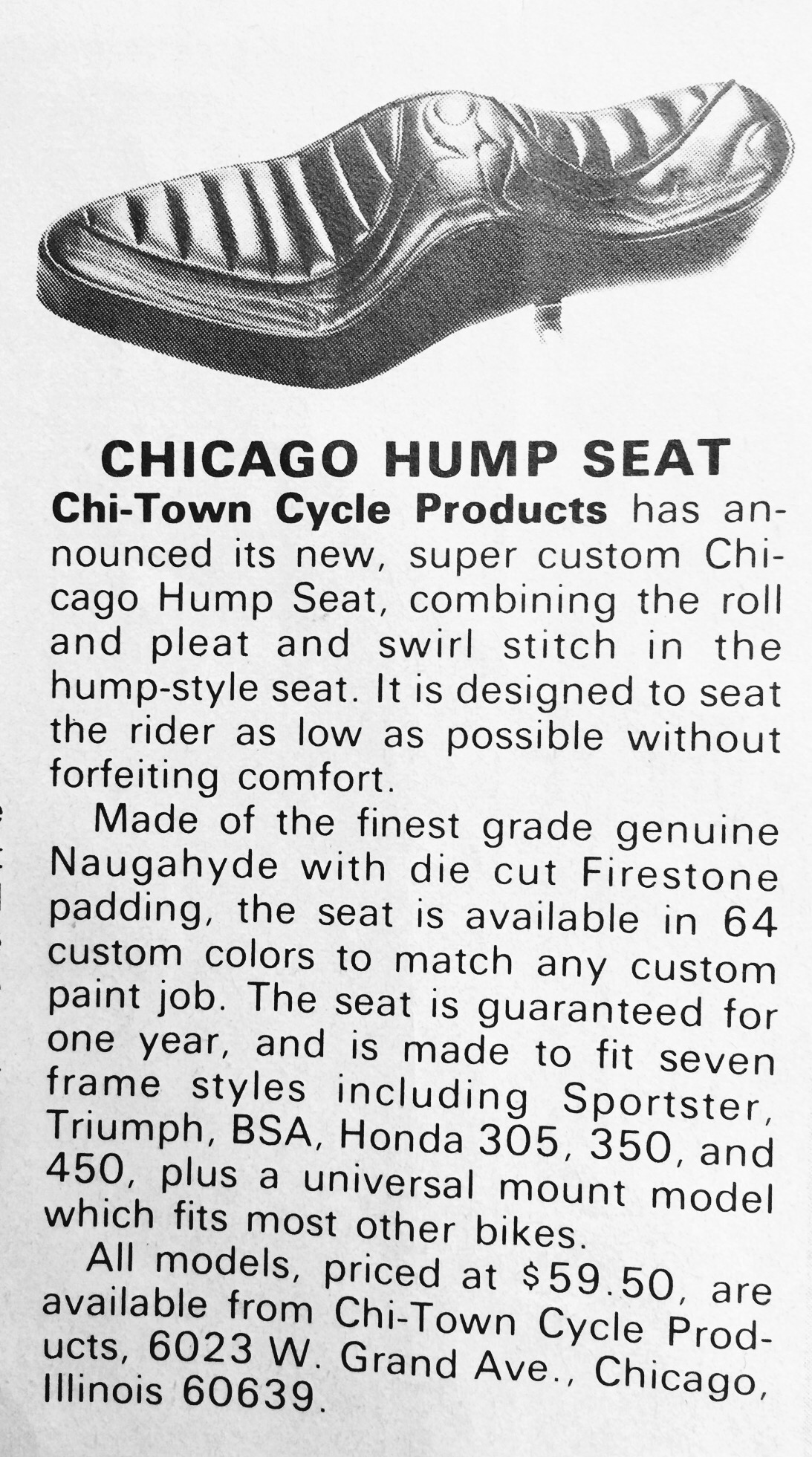 CHICAGO HUMP SEAT

Chi-Town Cycle Products has announced its new, super custom Chicago Hump Seat, combining the roll and pleat and swirl stitch in the hump-style seat. It is designed to seat the rider as low as possible without forfeiting comfort.

Made of the finest grade genuine Naugahyde with die cut Firestone padding, the seat is available in 64 custom colors to match any custom paint job. The seat is guaranteed for one year, and is made to fit seven frame styles including Sportster, Triumph, BSA, Honda 305, 350, and 450, plus a universal mount model which fits most other bikes.

All models, priced at $59.50, are available from Chi-Town Cycle Products, 6023 W. Grand Ave., Chicago, Illinois 60639.